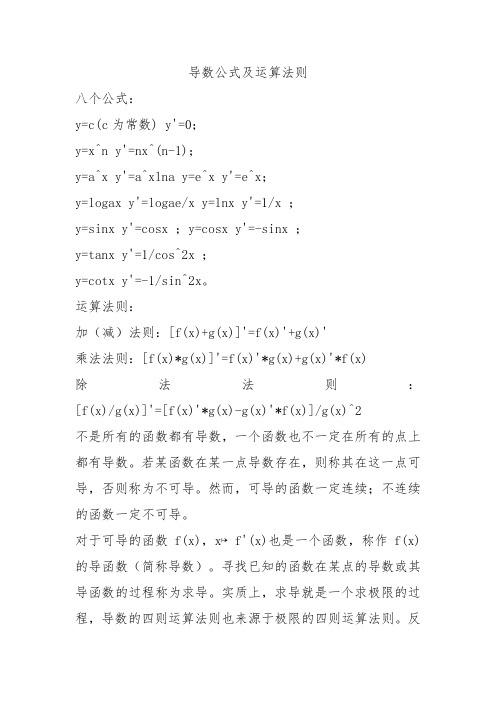 导数公式及运算法则

八个公式：

y=c(c 为常数) y'=0;

y=x^n y'=nx^(n-1);

y=a^x y'=a^xlna y=e^x y'=e^x;

y=logax y'=logae/x y=lnx y'=1/x ;

y=sinx y'=cosx ; y=cosx y'=-sinx ;

y=tanx y'=1/cos^2x ;

y=cotx y'=-1/sin^2x。

运算法则：

加（减）法则：[f(x)+g(x)]'=f(x)'+g(x)'

乘法法则：[f(x)*g(x)]'=f(x)'*g(x)+g(x)'*f(x)

除法法则：[f(x)/g(x)]'=[f(x)'*g(x)-g(x)'*f(x)]/g(x)^2

不是所有的函数都有导数，一个函数也不一定在所有的点上都有导数。若某函数在某一点导数存在，则称其在这一点可导，否则称为不可导。然而，可导的函数一定连续；不连续的函数一定不可导。

对于可导的函数 f(x)，x↦ f'(x)也是一个函数，称作 f(x)的导函数（简称导数）。寻找已知的函数在某点的导数或其导函数的过程称为求导。实质上，求导就是一个求极限的过程，导数的四则运算法则也来源于极限的四则运算法则。反